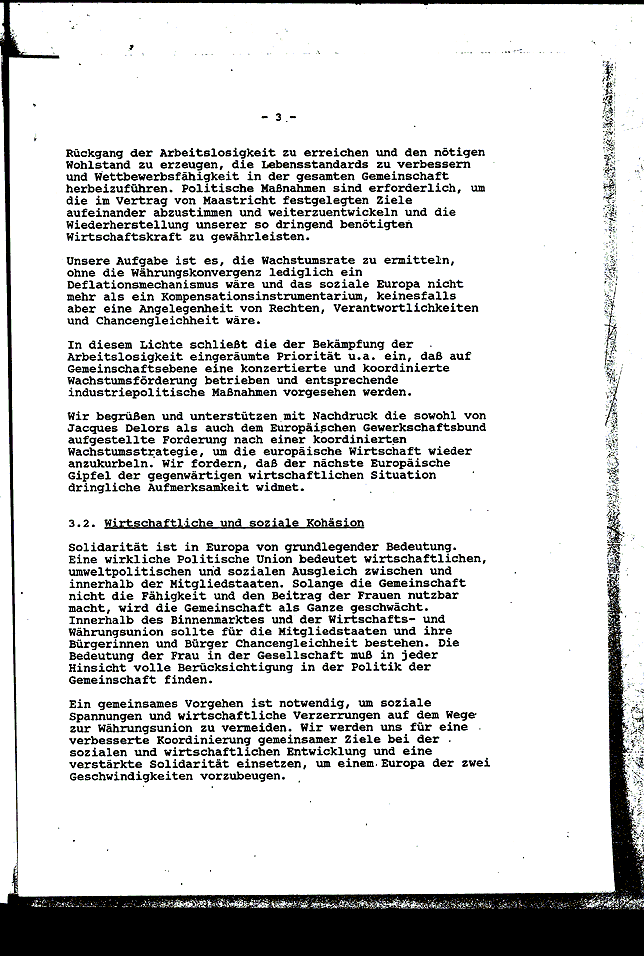 - 3 -

Rückgang der Arbeitslosigkeit zu erreichen und den nötigen Wohlstand zu erzeugen, die Lebensstandards zu verbessern und Wettbewerbsfähigkeit in der gesamten Gemeinschaft herbeizuführen. Politische Maßnahmen sind erforderlich, um die im Vertrag von Maastricht festgelegten Ziele aufeinander abzustimmen und weiterzuentwickeln und die Wiederherstellung unserer so dringend benötigten Wirtschaftskraft zu gewährleisten.

Unsere Aufgabe ist es, die Wachstumsrate zu ermitteln, ohne die Währungskonvergenz lediglich ein Deflationsmechanismus wäre und das soziale Europa nicht mehr als ein Kompensationsinstrumentarium, keinesfalls aber eine Angelegenheit von Rechten, Verantwortlichkeiten und Chancengleichheit wäre.

In diesem Lichte schließt die der Bekämpfung der Arbeitslosigkeit eingeräumte Priorität u.a. ein, daß auf Gemeinschaftsebene eine konzertierte und koordinierte Wachstumsförderung betrieben und entsprechende industriepolitische Maßnahmen vorgesehen werden.

Wir begrüßen und unterstützen mit Nachdruck die sowohl von Jacques Delors als auch dem Europäischen Gewerkschaftsbund aufgestellte Forderung nach einer koordinierten Wachstumsstrategie, um die europäische Wirtschaft wieder anzukurbeln. Wir fordern, daß der nächste Europäische Gipfel der gegenwärtigen wirtschaftlichen Situation dringliche Aufmerksamkeit widmet.

3.2. Wirtschaftliche und soziale Kohäsion

Solidarität ist in Europa von grundlegender Bedeutung. Eine wirkliche Politische Union bedeutet wirtschaftlichen, umweltpolitischen und sozialen Ausgleich zwischen und innerhalb der Mitgliedstaaten. Solange die Gemeinschaft nicht die Fähigkeit und den Beitrag der Frauen nutzbar macht, wird die Gemeinschaft als Ganze geschwächt. Innerhalb des Binnenmarktes und der Wirtschafts- und Währungsunion sollte für die Mitgliedstaaten und ihre Bürgerinnen und Bürger Chancengleichheit bestehen. Die Bedeutung der Frau in der Gesellschaft muß in jeder Hinsicht volle Berücksichtigung in der Politik der Gemeinschaft finden.

Ein gemeinsames Vorgehen ist notwendig, um soziale Spannungen und wirtschaftliche Verzerrungen auf dem Wege zur Währungsunion zu vermeiden. Wir werden uns für eine verbesserte Koordinierung gemeinsamer Ziele bei der sozialen und wirtschaftlichen Entwicklung und eine verstärkte Solidarität einsetzen, um einem Europa der zwei Geschwindigkeiten vorzubeugen.